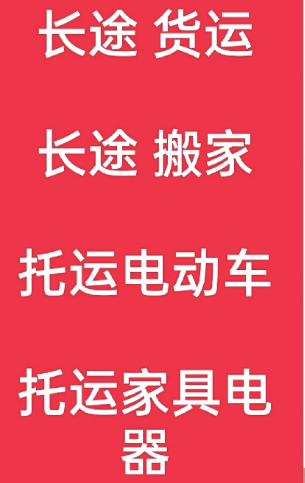 长途 货运

长途 搬家

托运电动车

托运家具电器